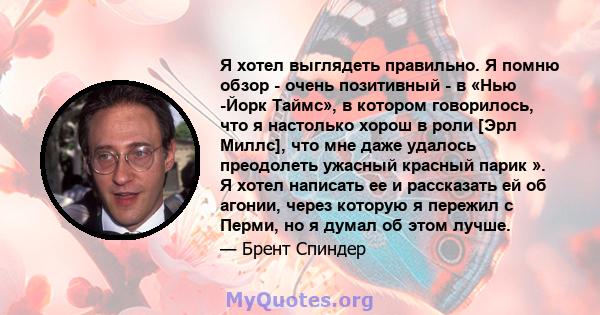 Я хотел выглядеть правильно. Я помню обзор - очень позитивный - в «Нью -Йорк Таймс», в котором говорилось, что я настолько хорош в роли [Эрл Миллс], что мне даже удалось преодолеть ужасный красный парик ». Я хотел написать ее и рассказать ей об агонии, через которую я пережил с Перми, но я думал об этом лучше.

— Брент Спиндер

MyQuotes.org